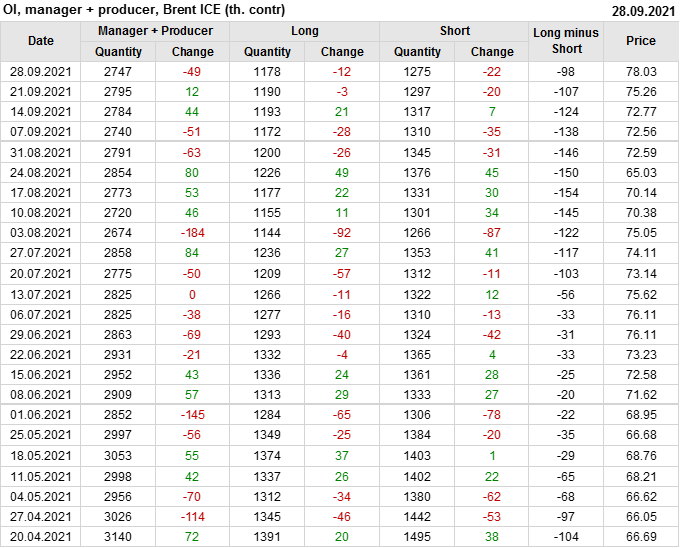 OI, manager + producer, Brent ICE (th. contr)
28.09.2021

| Date | Manager + Producer | | Long | | Short | | Long minus Short | Price |
|---|---|---|---|---|---|---|---|---|
| | Quantity | Change | Quantity | Change | Quantity | Change | | |
| 28.09.2021 | 2747 | -49 | 1178 | -12 | 1275 | -22 | -98 | 78.03 |
| 21.09.2021 | 2795 | 12 | 1190 | -3 | 1297 | -20 | -107 | 75.26 |
| 14.09.2021 | 2784 | 44 | 1193 | 21 | 1317 | 7 | -124 | 72.77 |
| 07.09.2021 | 2740 | -51 | 1172 | -28 | 1310 | -35 | -138 | 72.56 |
| 31.08.2021 | 2791 | -63 | 1200 | -26 | 1345 | -31 | -146 | 72.59 |
| 24.08.2021 | 2854 | 80 | 1226 | 49 | 1376 | 45 | -150 | 65.03 |
| 17.08.2021 | 2773 | 53 | 1177 | 22 | 1331 | 30 | -154 | 70.14 |
| 10.08.2021 | 2720 | 46 | 1155 | 11 | 1301 | 34 | -145 | 70.38 |
| 03.08.2021 | 2674 | -184 | 1144 | -92 | 1266 | -87 | -122 | 75.05 |
| 27.07.2021 | 2858 | 84 | 1236 | 27 | 1353 | 41 | -117 | 74.11 |
| 20.07.2021 | 2775 | -50 | 1209 | -57 | 1312 | -11 | -103 | 73.14 |
| 13.07.2021 | 2825 | 0 | 1266 | -11 | 1322 | 12 | -56 | 75.62 |
| 06.07.2021 | 2825 | -38 | 1277 | -16 | 1310 | -13 | -33 | 76.11 |
| 29.06.2021 | 2863 | -69 | 1293 | -40 | 1324 | -42 | -31 | 76.11 |
| 22.06.2021 | 2931 | -21 | 1332 | -4 | 1365 | 4 | -33 | 73.23 |
| 15.06.2021 | 2952 | 43 | 1336 | 24 | 1361 | 28 | -25 | 72.58 |
| 08.06.2021 | 2909 | 57 | 1313 | 29 | 1333 | 27 | -20 | 71.62 |
| 01.06.2021 | 2852 | -145 | 1284 | -65 | 1306 | -78 | -22 | 68.95 |
| 25.05.2021 | 2997 | -56 | 1349 | -25 | 1384 | -20 | -35 | 66.68 |
| 18.05.2021 | 3053 | 55 | 1374 | 37 | 1403 | 1 | -29 | 68.76 |
| 11.05.2021 | 2998 | 42 | 1337 | 26 | 1402 | 22 | -65 | 68.21 |
| 04.05.2021 | 2956 | -70 | 1312 | -34 | 1380 | -62 | -68 | 66.62 |
| 27.04.2021 | 3026 | -114 | 1345 | -46 | 1442 | -53 | -97 | 66.05 |
| 20.04.2021 | 3140 | 72 | 1391 | 20 | 1495 | 38 | -104 | 66.69 |